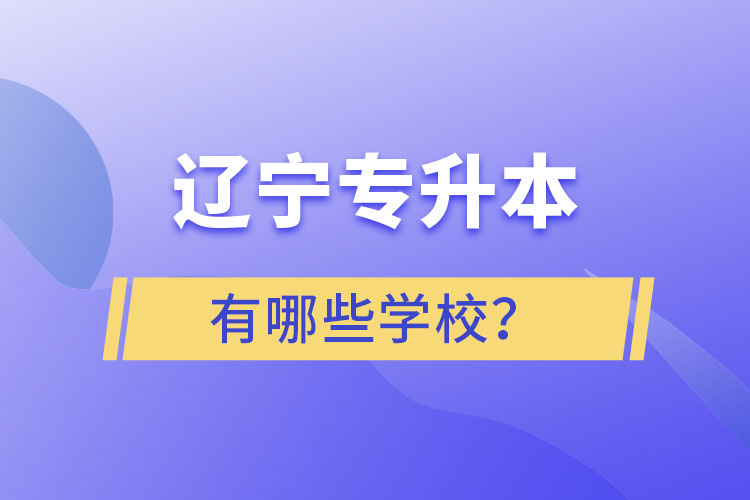 辽宁专升本

有哪些学校?